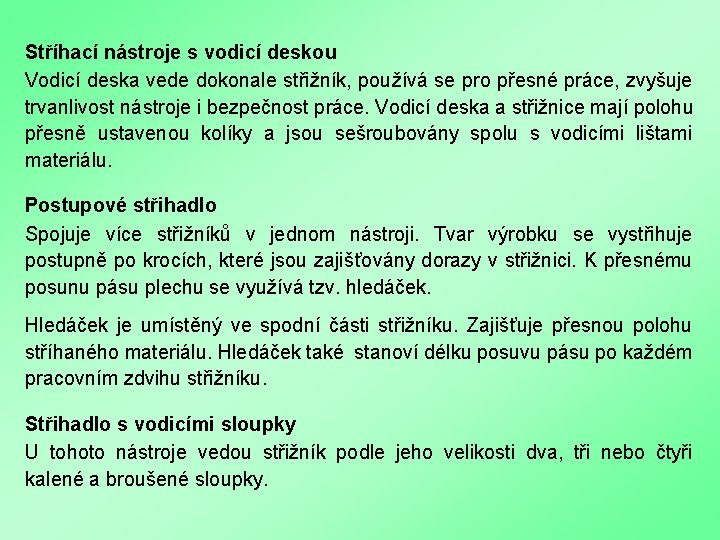 Stříhací nástroje s vodicí deskou
Vodicí deska vede dokonale střižník, používá se pro přesné práce, zvyšuje trvanlivost nástroje i bezpečnost práce. Vodicí deska a střižnice mají polohu přesně ustavenou kolíky a jsou sešroubovány spolu s vodicími lištami materiálu.

Postupové střihadlo
Spojuje více střižníků v jednom nástroji. Tvar výrobku se vystřihuje postupně po krocích, které jsou zajišťovány dorazy v střižnici. K přesnému posunu pásu plechu se využívá tzv. hledáček.

Hledáček je umístěný ve spodní části střižníku. Zajišťuje přesnou polohu stříhaného materiálu. Hledáček také stanoví délku posuvu pásu po každém pracovním zdvihu střižníku.

Střihadlo s vodicími sloupky
U tohoto nástroje vedou střižník podle jeho velikosti dva, tři nebo čtyři kalené a broušené sloupky.